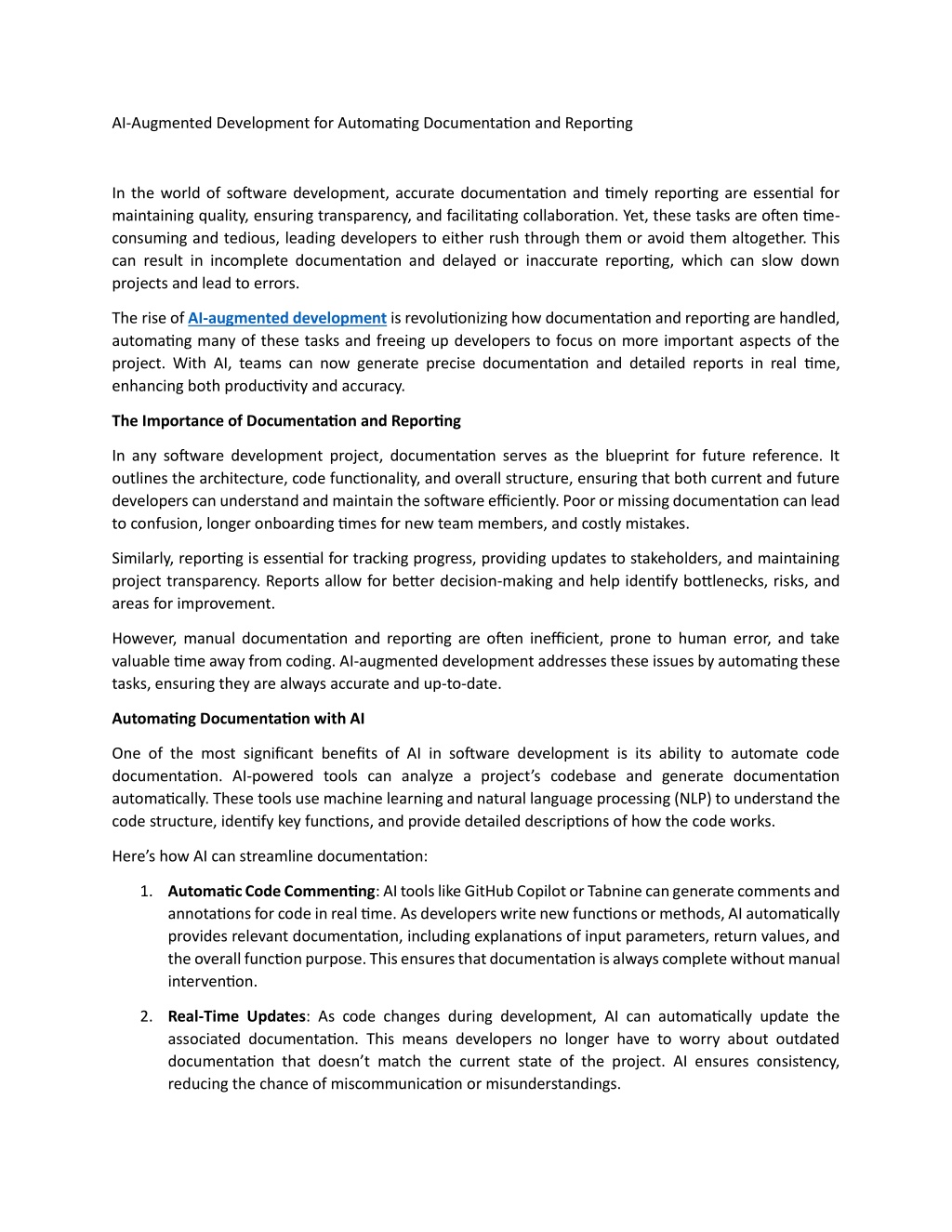 AI-Augmented Development for Automating Documentation and Reporting

In the world of software development, accurate documentation and timely reporting are essential for maintaining quality, ensuring transparency, and facilitating collaboration. Yet, these tasks are often time-consuming and tedious, leading developers to either rush through them or avoid them altogether. This can result in incomplete documentation and delayed or inaccurate reporting, which can slow down projects and lead to errors.

The rise of AI-augmented development is revolutionizing how documentation and reporting are handled, automating many of these tasks and freeing up developers to focus on more important aspects of the project. With AI, teams can now generate precise documentation and detailed reports in real time, enhancing both productivity and accuracy.

The Importance of Documentation and Reporting

In any software development project, documentation serves as the blueprint for future reference. It outlines the architecture, code functionality, and overall structure, ensuring that both current and future developers can understand and maintain the software efficiently. Poor or missing documentation can lead to confusion, longer onboarding times for new team members, and costly mistakes.

Similarly, reporting is essential for tracking progress, providing updates to stakeholders, and maintaining project transparency. Reports allow for better decision-making and help identify bottlenecks, risks, and areas for improvement.

However, manual documentation and reporting are often inefficient, prone to human error, and take valuable time away from coding. AI-augmented development addresses these issues by automating these tasks, ensuring they are always accurate and up-to-date.

Automating Documentation with AI

One of the most significant benefits of AI in software development is its ability to automate code documentation. AI-powered tools can analyze a project's codebase and generate documentation automatically. These tools use machine learning and natural language processing (NLP) to understand the code structure, identify key functions, and provide detailed descriptions of how the code works.

Here's how AI can streamline documentation:

1. Automatic Code Commenting: AI tools like GitHub Copilot or Tabnine can generate comments and annotations for code in real time. As developers write new functions or methods, AI automatically provides relevant documentation, including explanations of input parameters, return values, and the overall function purpose. This ensures that documentation is always complete without manual intervention.

2. Real-Time Updates: As code changes during development, AI can automatically update the associated documentation. This means developers no longer have to worry about outdated documentation that doesn't match the current state of the project. AI ensures consistency, reducing the chance of miscommunication or misunderstandings.